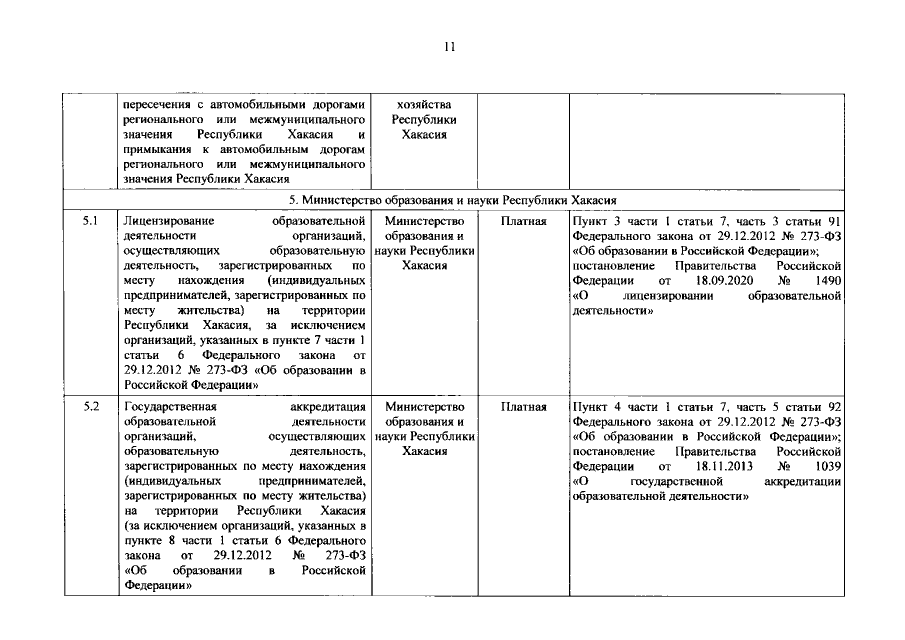 11

|  | пересечения с автомобильными дорогами регионального или межмуниципального значения Республики Хакасия и примыкания к автомобильным дорогам регионального или межмуниципального значения Республики Хакасия | хозяйства Республики Хакасия |  |  |
|---|---|---|---|---|
| 5. Министерство образования и науки Республики Хакасия |  |  |  |  |
| 5.1 | Лицензирование образовательной деятельности организаций, осуществляющих образовательную деятельность, зарегистрированных по месту нахождения (индивидуальных предпринимателей, зарегистрированных по месту жительства) на территории Республики Хакасия, за исключением организаций, указанных в пункте 7 части 1 статьи 6 Федерального закона от 29.12.2012 № 273-ФЗ «Об образовании в Российской Федерации» | Министерство образования и науки Республики Хакасия | Платная | Пункт 3 части 1 статьи 7, часть 3 статьи 91 Федерального закона от 29.12.2012 № 273-ФЗ «Об образовании в Российской Федерации»; постановление Правительства Российской Федерации от 18.09.2020 № 1490 «О лицензировании образовательной деятельности» |
| 5.2 | Государственная аккредитация образовательной деятельности организаций, осуществляющих образовательную деятельность, зарегистрированных по месту нахождения (индивидуальных предпринимателей, зарегистрированных по месту жительства) на территории Республики Хакасия (за исключением организаций, указанных в пункте 8 части 1 статьи 6 Федерального закона от 29.12.2012 № 273-ФЗ «Об образовании в Российской Федерации» | Министерство образования и науки Республики Хакасия | Платная | Пункт 4 части 1 статьи 7, часть 5 статьи 92 Федерального закона от 29.12.2012 № 273-ФЗ «Об образовании в Российской Федерации»; постановление Правительства Российской Федерации от 18.11.2013 № 1039 «О государственной аккредитации образовательной деятельности» |